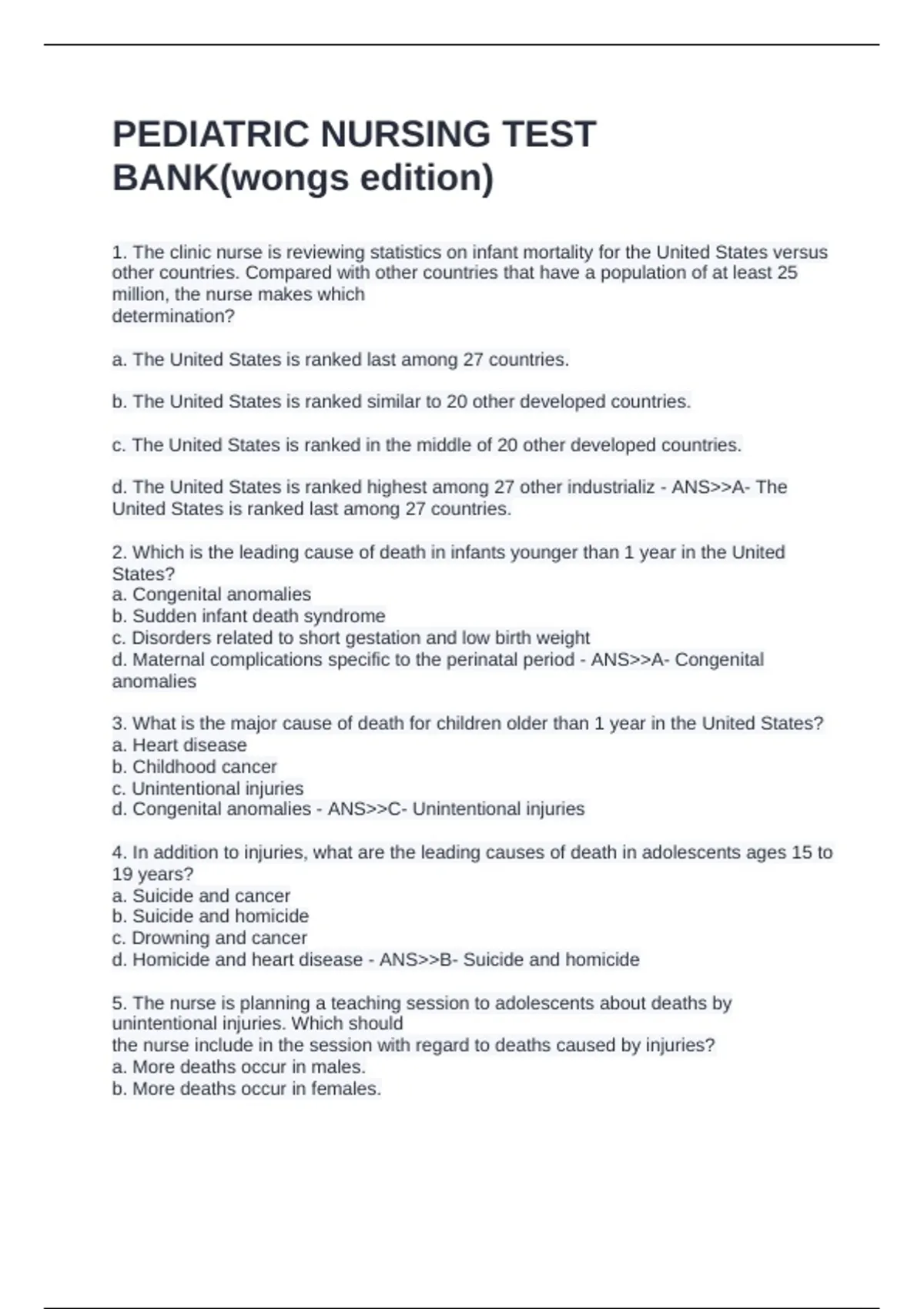 PEDIATRIC NURSING TEST BANK(wongs edition)

1. The clinic nurse is reviewing statistics on infant mortality for the United States versus other countries. Compared with other countries that have a population of at least 25 million, the nurse makes which determination?

a. The United States is ranked last among 27 countries.

b. The United States is ranked similar to 20 other developed countries.

c. The United States is ranked in the middle of 20 other developed countries.

d. The United States is ranked highest among 27 other industrializ - ANS>>A- The United States is ranked last among 27 countries.

2. Which is the leading cause of death in infants younger than 1 year in the United States?
a. Congenital anomalies
b. Sudden infant death syndrome
c. Disorders related to short gestation and low birth weight
d. Maternal complications specific to the perinatal period - ANS>>A- Congenital anomalies

3. What is the major cause of death for children older than 1 year in the United States?
a. Heart disease
b. Childhood cancer
c. Unintentional injuries
d. Congenital anomalies - ANS>>C- Unintentional injuries

4. In addition to injuries, what are the leading causes of death in adolescents ages 15 to 19 years?
a. Suicide and cancer
b. Suicide and homicide
c. Drowning and cancer
d. Homicide and heart disease - ANS>>B- Suicide and homicide

5. The nurse is planning a teaching session to adolescents about deaths by unintentional injuries. Which should the nurse include in the session with regard to deaths caused by injuries?
a. More deaths occur in males.
b. More deaths occur in females.